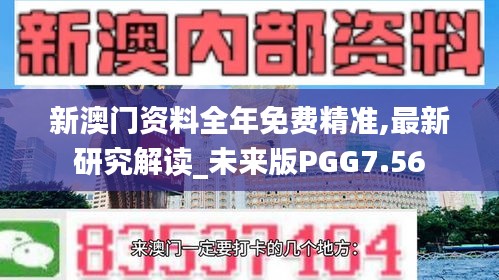 新澳内部资料

新澳门资料全年免费精准,最新研究解读_未来版PGG7.56

83537104

来澳门一定要打卡的几个地方：